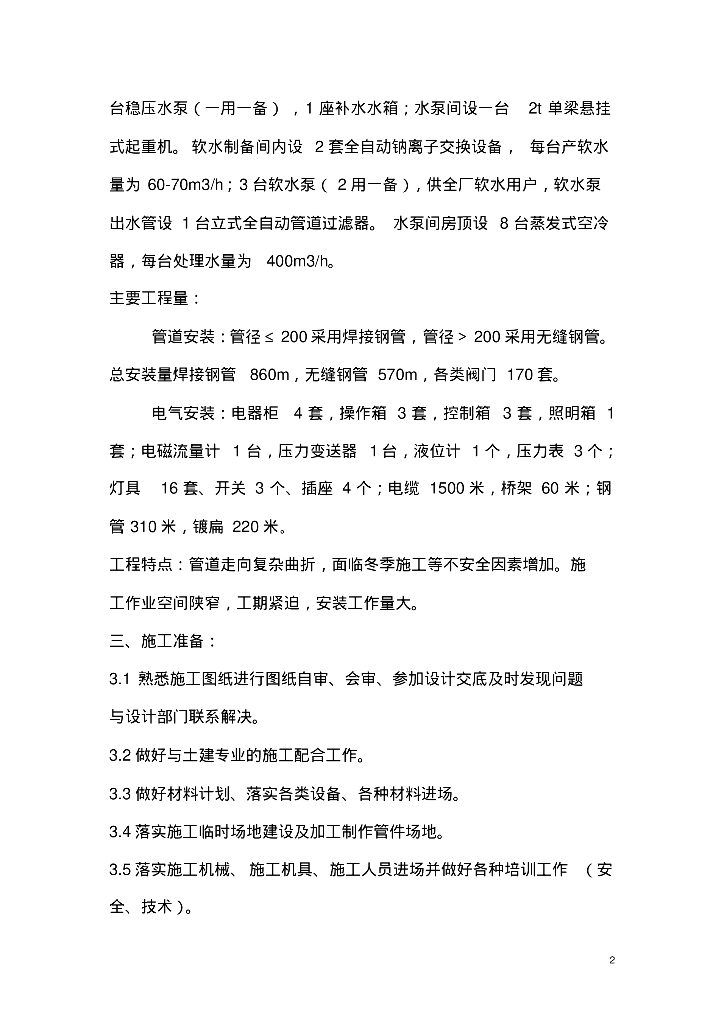 台稳压水泵（一用一备），1 座补水水箱；水泵间设一台 2t 单梁悬挂式起重机。软水制备间内设 2 套全自动钠离子交换设备，每台产软水量为 60-70m3/h；3 台软水泵（2 用一备），供全厂软水用户，软水泵出水管设 1 台立式全自动管道过滤器。水泵间房顶设 8 台蒸发式空冷器，每台处理水量为 400m3/h。

主要工程量：

管道安装：管径 ≤ 200 采用焊接钢管，管径 > 200 采用无缝钢管。总安装量焊接钢管 860m，无缝钢管 570m，各类阀门 170 套。

电气安装：电器柜 4 套，操作箱 3 套，控制箱 3 套，照明箱 1 套；电磁流量计 1 台，压力变送器 1 台，液位计 1 个，压力表 3 个；灯具 16 套、开关 3 个、插座 4 个；电缆 1500 米，桥架 60 米；钢管 310 米，镀扁 220 米。

工程特点：管道走向复杂曲折，面临冬季施工等不安全因素增加。施工作业空间陕窄，工期紧迫，安装工作量大。

三、施工准备：

3.1 熟悉施工图纸进行图纸自审、会审、参加设计交底及时发现问题与设计部门联系解决。

3.2 做好与土建专业的施工配合工作。

3.3 做好材料计划、落实各类设备、各种材料进场。

3.4 落实施工临时场地建设及加工制作管件场地。

3.5 落实施工机械、施工机具、施工人员进场并做好各种培训工作（安全、技术）。

2